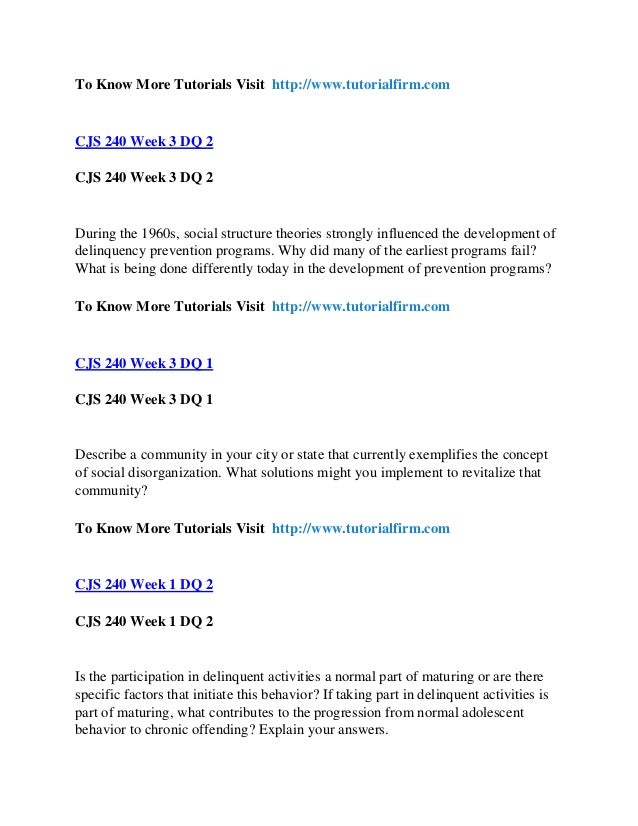 To Know More Tutorials Visit http://www.tutorialfirm.com

CJS 240 Week 3 DQ 2

CJS 240 Week 3 DQ 2

During the 1960s, social structure theories strongly influenced the development of delinquency prevention programs. Why did many of the earliest programs fail? What is being done differently today in the development of prevention programs?

To Know More Tutorials Visit http://www.tutorialfirm.com

CJS 240 Week 3 DQ 1

CJS 240 Week 3 DQ 1

Describe a community in your city or state that currently exemplifies the concept of social disorganization. What solutions might you implement to revitalize that community?

To Know More Tutorials Visit http://www.tutorialfirm.com

CJS 240 Week 1 DQ 2

CJS 240 Week 1 DQ 2

Is the participation in delinquent activities a normal part of maturing or are there specific factors that initiate this behavior? If taking part in delinquent activities is part of maturing, what contributes to the progression from normal adolescent behavior to chronic offending? Explain your answers.